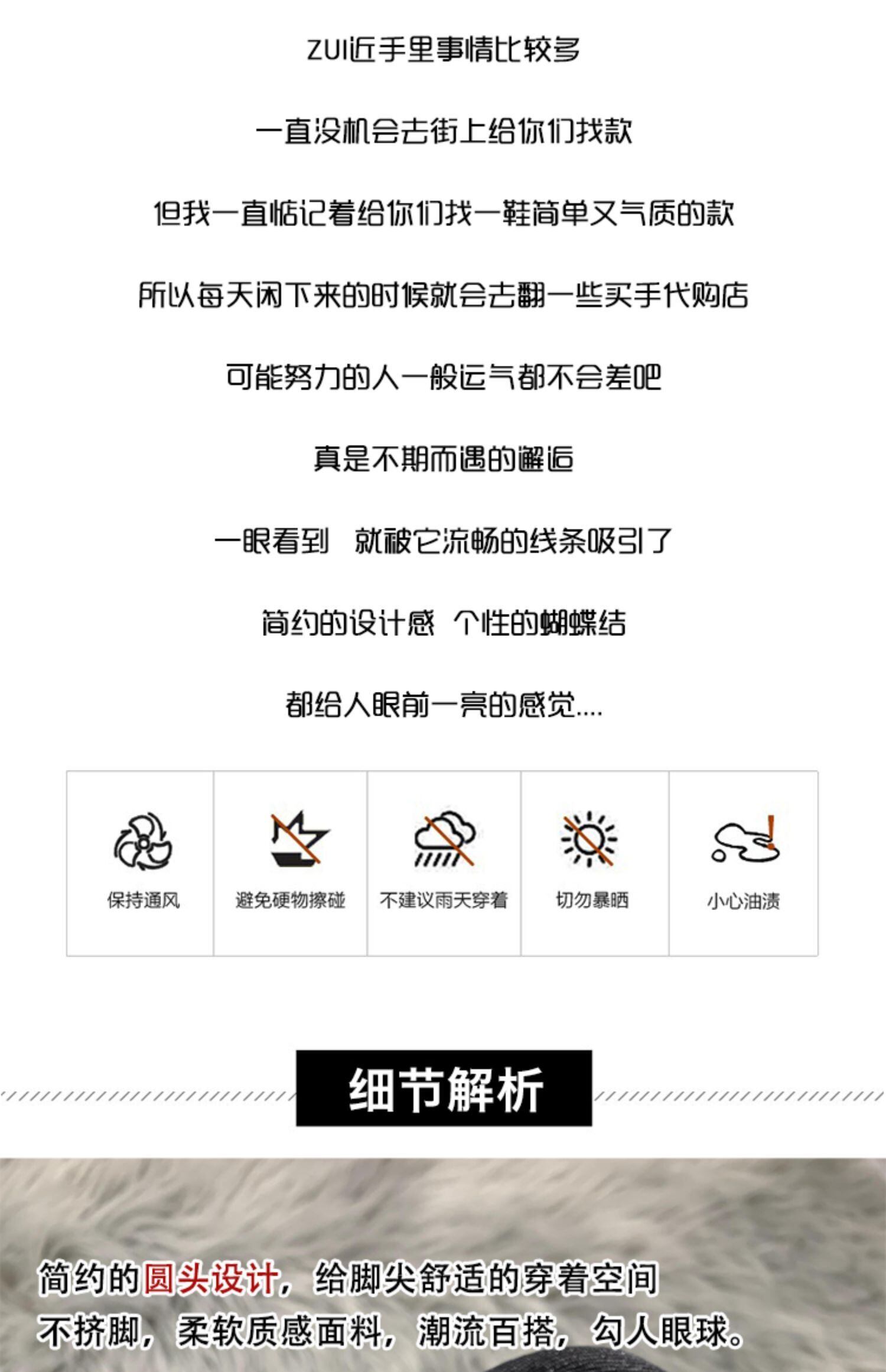 ZUI近手里事情比较多

一直没机会去街上给你们找款

但我一直惦记着给你们找一鞋简单又气质的款

所以每天闲下来的时候就会去翻一些买手代购店

可能努力的人一般运气都不会差吧

真是不期而遇的邂逅

一眼看到 就被它流畅的线条吸引了

简约的设计感 个性的蝴蝶结

都给人眼前一亮的感觉....

保持通风

避免硬物擦碰

不建议雨天穿着

切勿暴晒

小心油渍

细节解析

简约的圆头设计，给脚尖舒适的穿着空间

不挤脚，柔软质感面料，潮流百搭，勾人眼球。